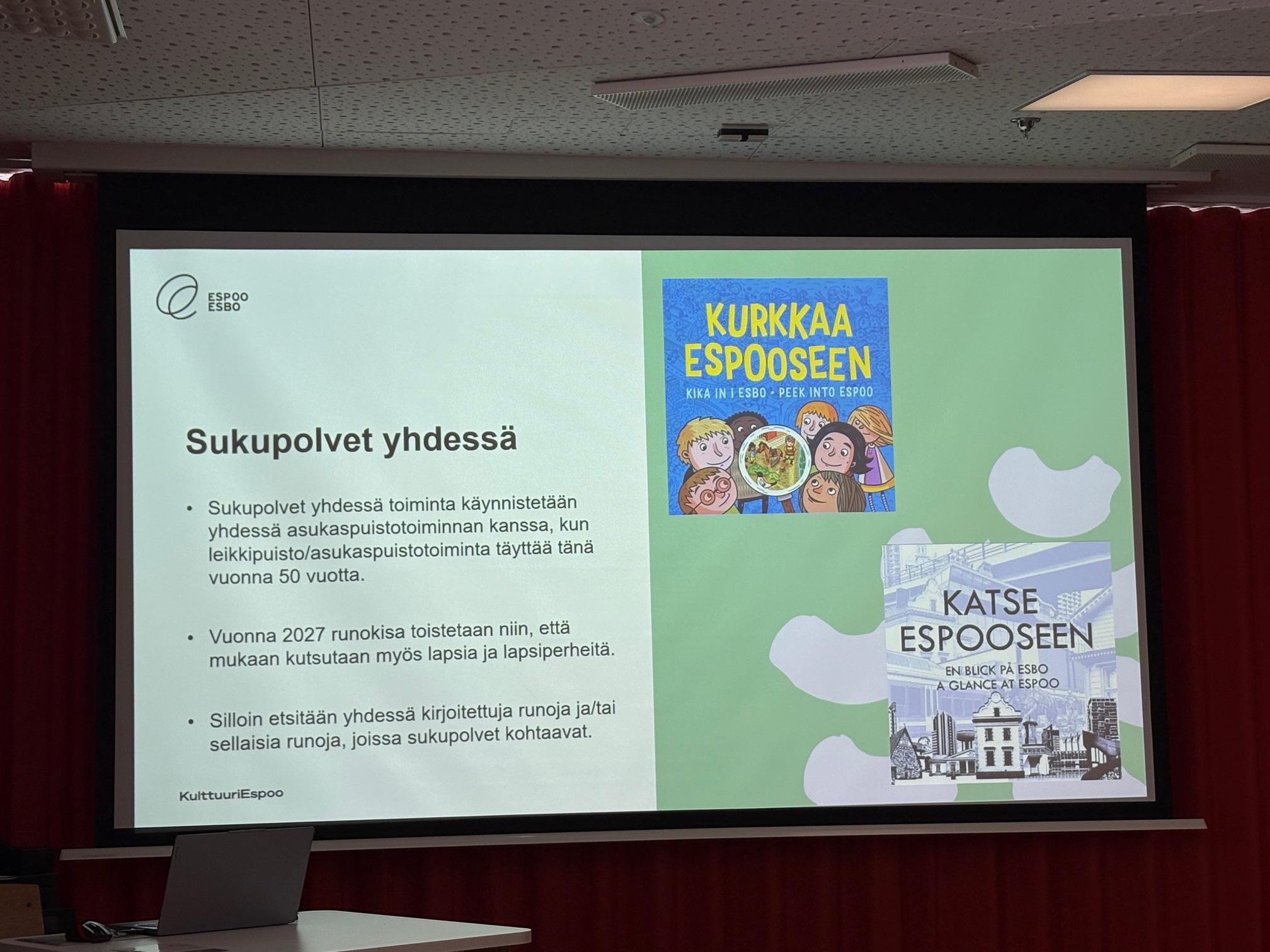 ESPOO
ESBO

Sukupolvet yhdessä

• Sukupolvet yhdessä toiminta käynnistetään yhdessä asukaspuistotoiminnan kanssa, kun leikkipuisto/asukaspuistotoiminta täyttää tänä vuonna 50 vuotta.

• Vuonna 2027 runokisa toistetaan niin, että mukaan kutsutaan myös lapsia ja lapsiperheitä.

• Silloin etsitään yhdessä kirjoitettuja runoja ja/tai sellaisia runoja, joissa sukupolvet kohtaavat.

KulttuuriEspoo

KURKKAA ESPOOSEEN
KIKA IN I ESBO - PEEK INTO ESPOO

KATSE ESPOOSEEN
EN BLICK PÅ ESBO
A GLANCE AT ESPOO